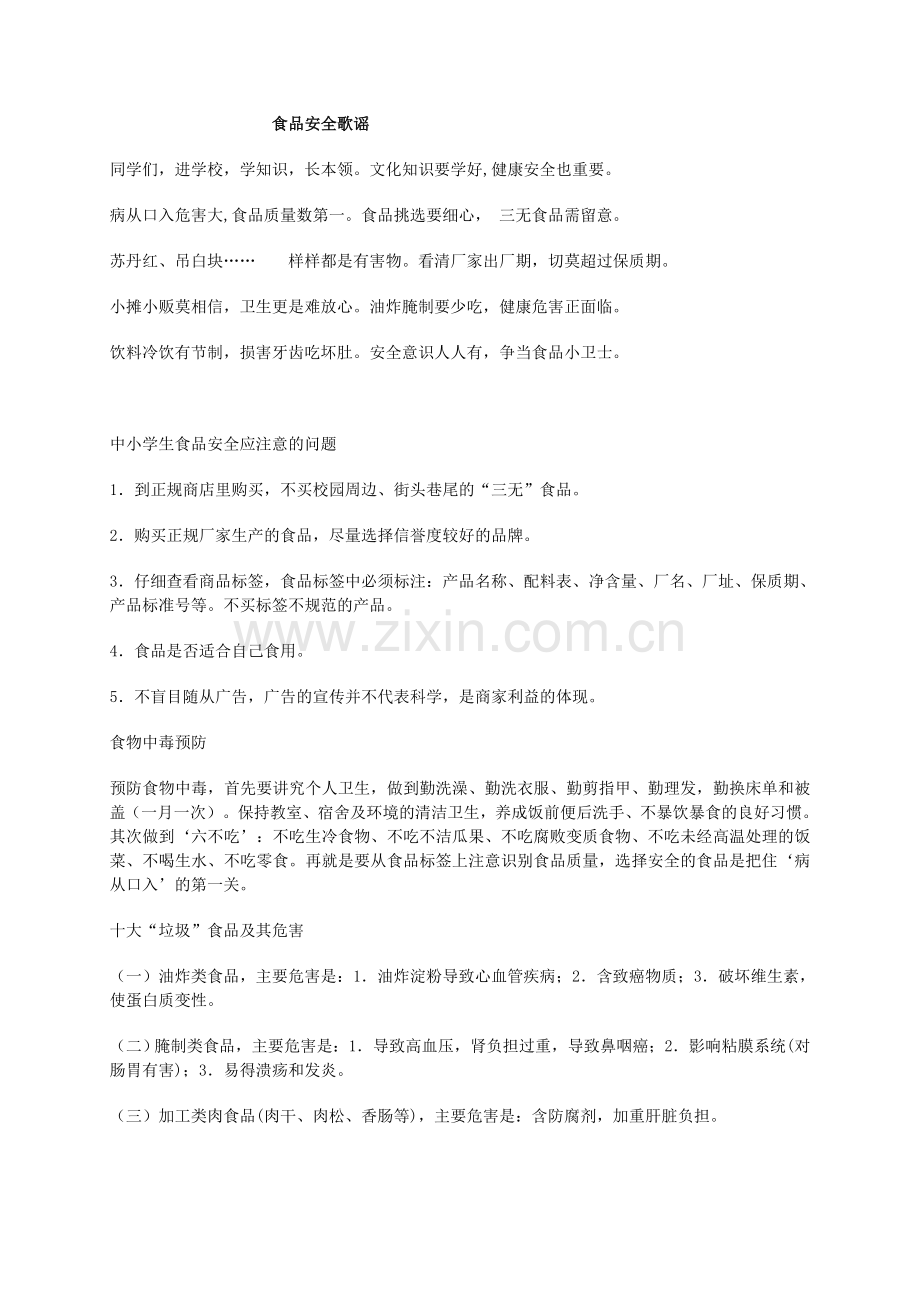 食品安全歌谣

同学们，进学校，学知识，长本领。文化知识要学好,健康安全也重要。

病从口入危害大,食品质量数第一。食品挑选要细心， 三无食品需留意。

苏丹红、吊白块…… 样样都是有害物。看清厂家出厂期，切莫超过保质期。

小摊小贩莫相信，卫生更是难放心。油炸腌制要少吃，健康危害正面临。

饮料冷饮有节制，损害牙齿吃坏肚。安全意识人人有，争当食品小卫士。

中小学生食品安全应注意的问题

1.到正规商店里购买，不买校园周边、街头巷尾的“三无”食品。

2.购买正规厂家生产的食品，尽量选择信誉度较好的品牌。

3.仔细查看商品标签，食品标签中必须标注：产品名称、配料表、净含量、厂名、厂址、保质期、产品标准号等。不买标签不规范的产品。

4.食品是否适合自己食用。

5.不盲目随从广告，广告的宣传并不代表科学，是商家利益的体现。

食物中毒预防

预防食物中毒，首先要讲究个人卫生，做到勤洗澡、勤洗衣服、勤剪指甲、勤理发，勤换床单和被盖（一月一次）。保持教室、宿舍及环境的清洁卫生，养成饭前便后洗手、不暴饮暴食的良好习惯。其次做到‘六不吃’：不吃生冷食物、不吃不洁瓜果、不吃腐败变质食物、不吃未经高温处理的饭菜、不喝生水、不吃零食。再就是要从食品标签上注意识别食品质量，选择安全的食品是把住‘病从口入’的第一关。

十大“垃圾”食品及其危害

（一）油炸类食品，主要危害是：1.油炸淀粉导致心血管疾病；2.含致癌物质；3.破坏维生素，使蛋白质变性。

（二）腌制类食品，主要危害是：1.导致高血压，肾负担过重，导致鼻咽癌；2.影响粘膜系统(对肠胃有害)；3.易得溃疡和发炎。

（三）加工类肉食品(肉干、肉松、香肠等)，主要危害是：含防腐剂，加重肝脏负担。

www.zixin.com.cn